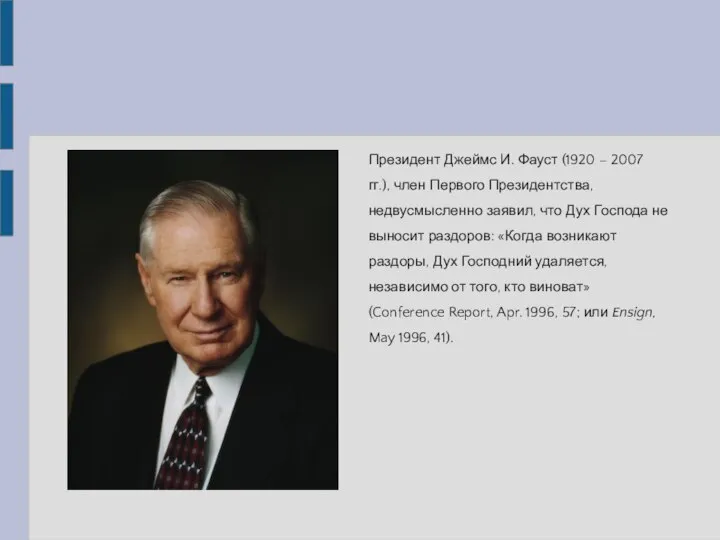 Президент Джеймс И. Фауст (1920 – 2007 гг.), член Первого Президентства, недвусмысленно заявил, что Дух Господа не выносит раздоров: «Когда возникают раздоры, Дух Господний удаляется, независимо от того, кто виноват» (Conference Report, Apr. 1996, 57; или Ensign, May 1996, 41).